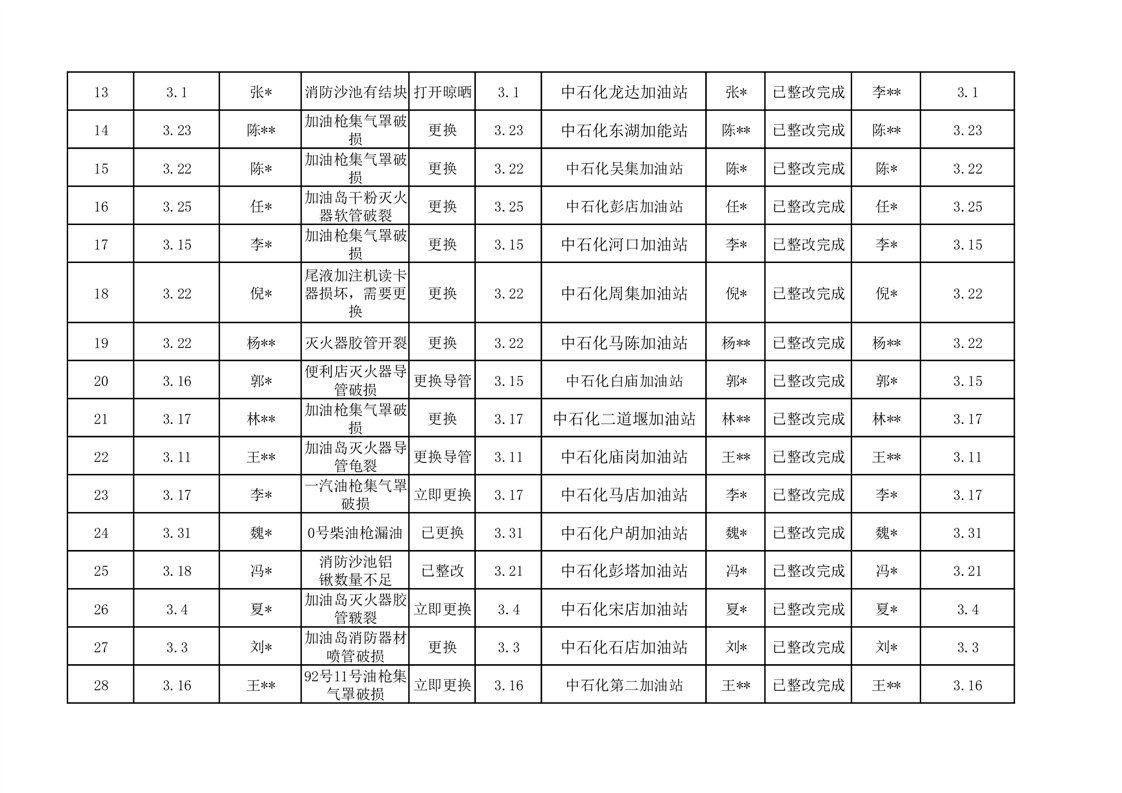 | 13 | 3.1 | 张* | 消防沙池有结块 | 打开晾晒 | 3.1 | 中石化龙达加油站 | 张* | 已整改完成 | 李** | 3.1 |
|---|---|---|---|---|---|---|---|---|---|---|
| 14 | 3.23 | 陈** | 加油枪集气罩破损 | 更换 | 3.23 | 中石化东湖加能站 | 陈** | 已整改完成 | 陈** | 3.23 |
| 15 | 3.22 | 陈* | 加油枪集气罩破损 | 更换 | 3.22 | 中石化吴集加油站 | 陈* | 已整改完成 | 陈* | 3.22 |
| 16 | 3.25 | 任* | 加油岛干粉灭火器软管破裂 | 更换 | 3.25 | 中石化彭店加油站 | 任* | 已整改完成 | 任* | 3.25 |
| 17 | 3.15 | 李* | 加油枪集气罩破损 | 更换 | 3.15 | 中石化河口加油站 | 李* | 已整改完成 | 李* | 3.15 |
| 18 | 3.22 | 倪* | 尾液加注机读卡器损坏，需要更换 | 更换 | 3.22 | 中石化周集加油站 | 倪* | 已整改完成 | 倪* | 3.22 |
| 19 | 3.22 | 杨** | 灭火器胶管开裂 | 更换 | 3.22 | 中石化马陈加油站 | 杨** | 已整改完成 | 杨** | 3.22 |
| 20 | 3.16 | 郭* | 便利店灭火器导管破损 | 更换导管 | 3.15 | 中石化白庙加油站 | 郭* | 已整改完成 | 郭* | 3.15 |
| 21 | 3.17 | 林** | 加油枪集气罩破损 | 更换 | 3.17 | 中石化二道堰加油站 | 林** | 已整改完成 | 林** | 3.17 |
| 22 | 3.11 | 王** | 加油岛灭火器导管龟裂 | 更换导管 | 3.11 | 中石化庙岗加油站 | 王** | 已整改完成 | 王** | 3.11 |
| 23 | 3.17 | 李* | 一汽油枪集气罩破损 | 立即更换 | 3.17 | 中石化马店加油站 | 李* | 已整改完成 | 李* | 3.17 |
| 24 | 3.31 | 魏* | 0号柴油枪漏油 | 已更换 | 3.31 | 中石化户胡加油站 | 魏* | 已整改完成 | 魏* | 3.31 |
| 25 | 3.18 | 冯* | 消防沙池铝锹数量不足 | 已整改 | 3.21 | 中石化彭塔加油站 | 冯* | 已整改完成 | 冯* | 3.21 |
| 26 | 3.4 | 夏* | 加油岛灭火器胶管皲裂 | 立即更换 | 3.4 | 中石化宋店加油站 | 夏* | 已整改完成 | 夏* | 3.4 |
| 27 | 3.3 | 刘* | 加油岛消防器材喷管破损 | 更换 | 3.3 | 中石化石店加油站 | 刘* | 已整改完成 | 刘* | 3.3 |
| 28 | 3.16 | 王** | 92号11号油枪集气罩破损 | 立即更换 | 3.16 | 中石化第二加油站 | 王** | 已整改完成 | 王** | 3.16 |